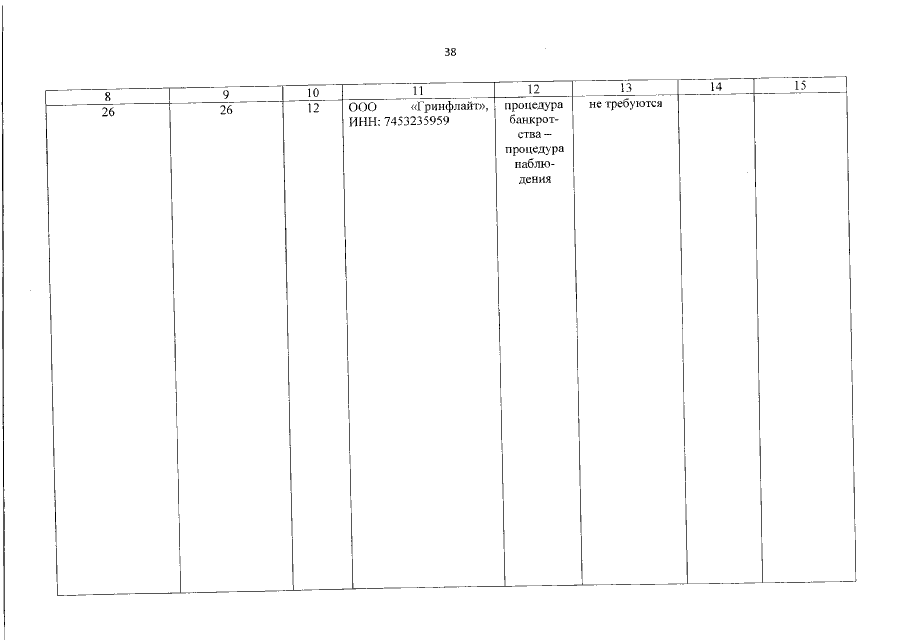 38

| 8 | 9 | 10 | 11 | 12 | 13 | 14 | 15 |
|---|---|---|---|---|---|---|---|
| 26 | 26 | 12 | ООО «Гринфлайт», ИНН: 7453235959 | процедура банкротства – процедура наблюдения | не требуются | | |